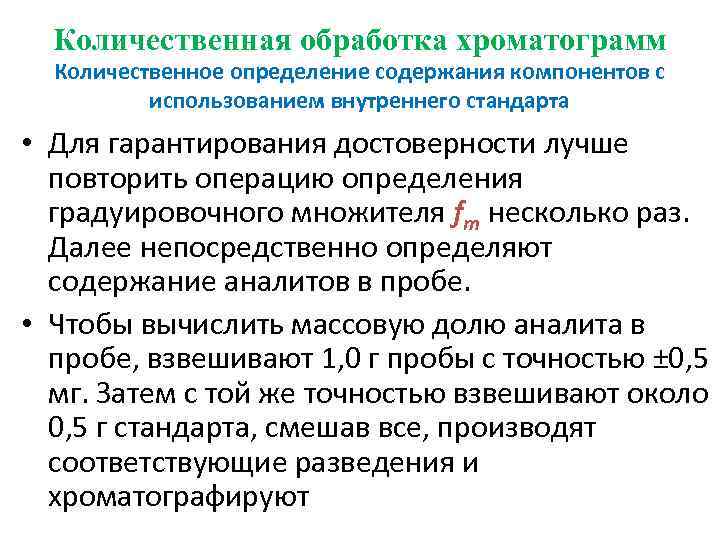 Количественная обработка хроматограмм
Количественное определение содержания компонентов с использованием внутреннего стандарта

• Для гарантирования достоверности лучше повторить операцию определения градуировочного множителя $f_m$ несколько раз. Далее непосредственно определяют содержание аналитов в пробе.

• Чтобы вычислить массовую долю аналита в пробе, взвешивают 1,0 г пробы с точностью ±0,5 мг. Затем с той же точностью взвешивают около 0,5 г стандарта, смешав все, производят соответствующие разведения и хроматографируют